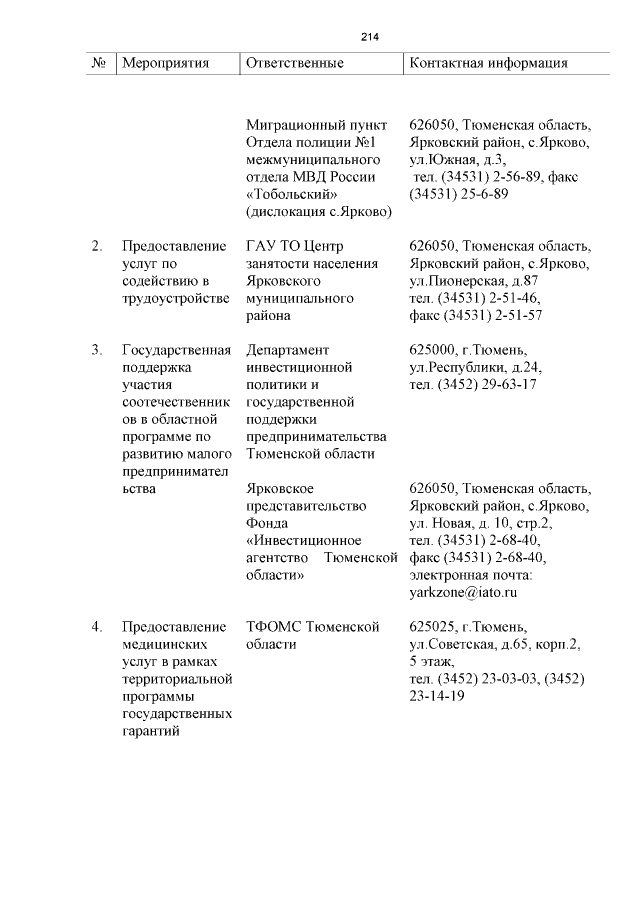 214

| № | Мероприятия | Ответственные | Контактная информация |
|---|---|---|---|
| | | Миграционный пункт Отдела полиции №1 межмуниципального отдела МВД России «Тобольский» (дислокация с.Ярково) | 626050, Тюменская область, Ярковский район, с.Ярково, ул.Южная, д.3, тел. (34531) 2-56-89, факс (34531) 25-6-89 |
| 2. | Предоставление услуг по содействию в трудоустройстве | ГАУ ТО Центр занятости населения Ярковского муниципального района | 626050, Тюменская область, Ярковский район, с.Ярково, ул.Пионерская, д.87 тел. (34531) 2-51-46, факс (34531) 2-51-57 |
| 3. | Государственная поддержка участия соотечественников в областной программе по развитию малого предпринимательства | Департамент инвестиционной политики и государственной поддержки предпринимательства Тюменской области | 625000, г.Тюмень, ул.Республики, д.24, тел. (3452) 29-63-17 |
| | | Ярковское представительство Фонда «Инвестиционное агентство Тюменской области» | 626050, Тюменская область, Ярковский район, с.Ярково, ул. Новая, д. 10, стр.2, тел. (34531) 2-68-40, факс (34531) 2-68-40, электронная почта: yarkzone@iato.ru |
| 4. | Предоставление медицинских услуг в рамках территориальной программы государственных гарантий | ТФОМС Тюменской области | 625025, г.Тюмень, ул.Советская, д.65, корп.2, 5 этаж, тел. (3452) 23-03-03, (3452) 23-14-19 |